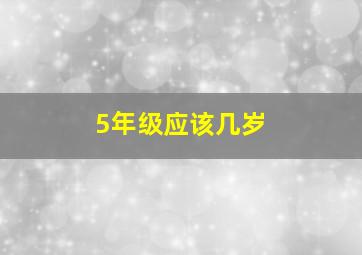 5年级应该几岁